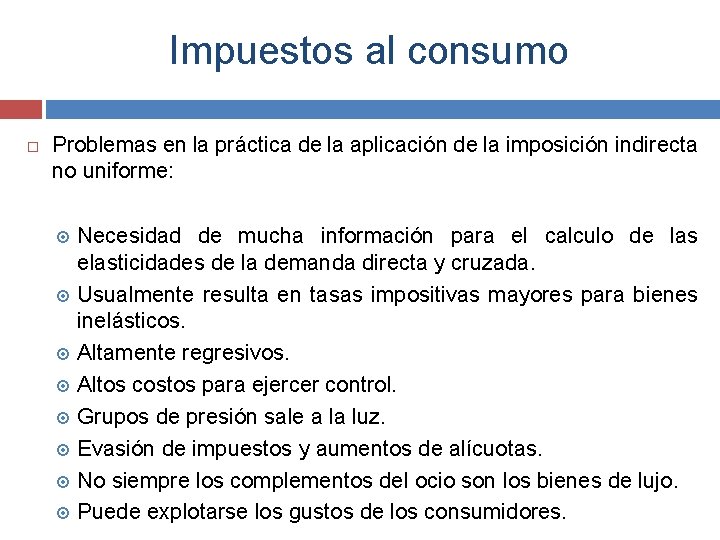 Impuestos al consumo

Problemas en la práctica de la aplicación de la imposición indirecta no uniforme:

Necesidad de mucha información para el calculo de las elasticidades de la demanda directa y cruzada.

Usualmente resulta en tasas impositivas mayores para bienes inelásticos.

Altamente regresivos.

Altos costos para ejercer control.

Grupos de presión sale a la luz.

Evasión de impuestos y aumentos de alícuotas.

No siempre los complementos del ocio son los bienes de lujo.

Puede explotarse los gustos de los consumidores.